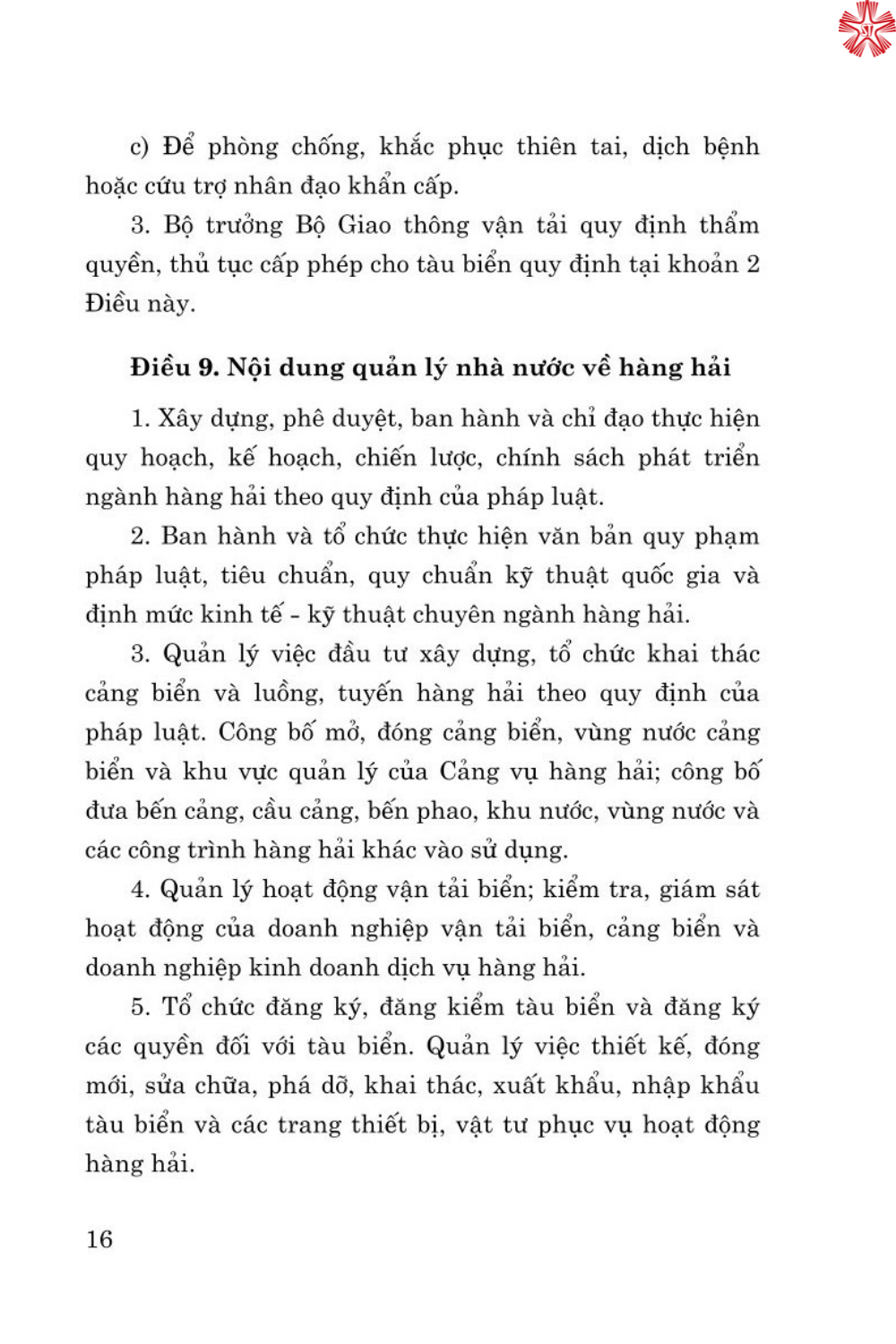 c) Để phòng chống, khắc phục thiên tai, dịch bệnh hoặc cứu trợ nhân đạo khẩn cấp.

3. Bộ trưởng Bộ Giao thông vận tải quy định thẩm quyền, thủ tục cấp phép cho tàu biển quy định tại khoản 2 Điều này.

Điều 9. Nội dung quản lý nhà nước về hàng hải

1. Xây dựng, phê duyệt, ban hành và chỉ đạo thực hiện quy hoạch, kế hoạch, chiến lược, chính sách phát triển ngành hàng hải theo quy định của pháp luật.

2. Ban hành và tổ chức thực hiện văn bản quy phạm pháp luật, tiêu chuẩn, quy chuẩn kỹ thuật quốc gia và định mức kinh tế - kỹ thuật chuyên ngành hàng hải.

3. Quản lý việc đầu tư xây dựng, tổ chức khai thác cảng biển và luồng, tuyến hàng hải theo quy định của pháp luật. Công bố mở, đóng cảng biển, vùng nước cảng biển và khu vực quản lý của Cảng vụ hàng hải; công bố đưa bến cảng, cầu cảng, bến phao, khu nước, vùng nước và các công trình hàng hải khác vào sử dụng.

4. Quản lý hoạt động vận tải biển; kiểm tra, giám sát hoạt động của doanh nghiệp vận tải biển, cảng biển và doanh nghiệp kinh doanh dịch vụ hàng hải.

5. Tổ chức đăng ký, đăng kiểm tàu biển và đăng ký các quyền đối với tàu biển. Quản lý việc thiết kế, đóng mới, sửa chữa, phá dỡ, khai thác, xuất khẩu, nhập khẩu tàu biển và các trang thiết bị, vật tư phục vụ hoạt động hàng hải.

16